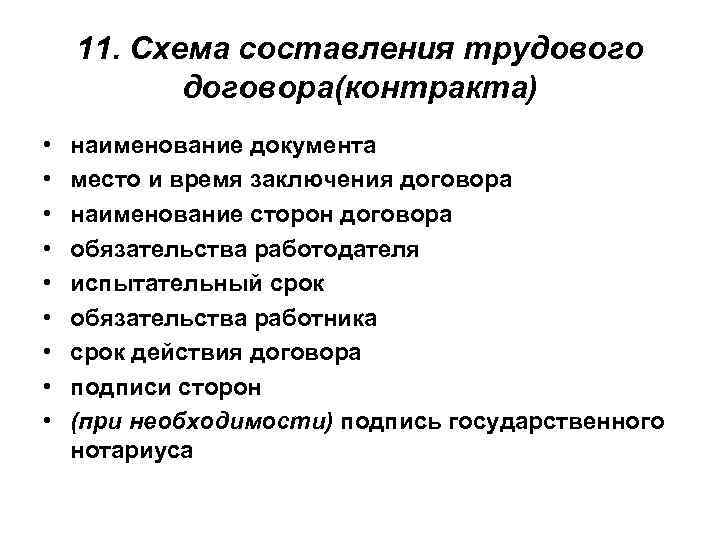 11. Схема составления трудового договора(контракта)

• наименование документа
• место и время заключения договора
• наименование сторон договора
• обязательства работодателя
• испытательный срок
• обязательства работника
• срок действия договора
• подписи сторон
• (при необходимости) подпись государственного нотариуса